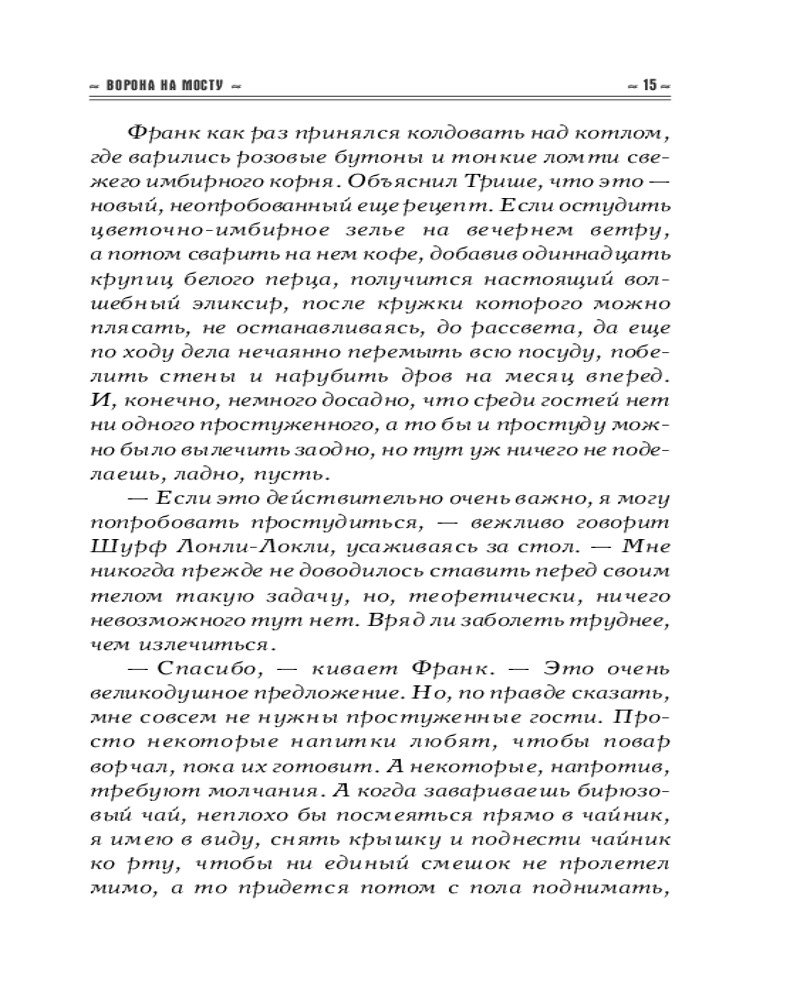 ~ ВОРОНА НА МОСТУ ~ ~ 15 ~

Франк как раз принялся колдовать над котлом, где варились розовые бутоны и тонкие ломти свежего имбирного корня. Объяснил Трише, что это — новый, неопробованный еще рецепт. Если остудить цветочно-имбирное зелье на вечернем ветру, а потом сварить на нем кофе, добавив одиннадцать крупиц белого перца, получится настоящий волшебный эликсир, после кружки которого можно плясать, не останавливаясь, до рассвета, да еще по ходу дела нечаянно перемыть всю посуду, побелить стены и нарубить дров на месяц вперед. И, конечно, немного досадно, что среди гостей нет ни одного простуженного, а то бы и простуду можно было вылечить заодно, но тут уж ничего не поделаешь, ладно, пусть.

— Если это действительно очень важно, я могу попробовать простудиться, — вежливо говорит Шурф Лонли-Локли, усаживаясь за стол. — Мне никогда прежде не доводилось ставить перед своим телом такую задачу, но, теоретически, ничего невозможного тут нет. Вряд ли заболеть труднее, чем излечиться.

— Спасибо, — кивает Франк. — Это очень великодушное предложение. Но, по правде сказать, мне совсем не нужны простуженные гости. Просто некоторые напитки любят, чтобы повар ворчал, пока их готовит. А некоторые, напротив, требуют молчания. А когда завариваешь бирюзовый чай, неплохо бы посмеяться прямо в чайник, я имею в виду, снять крышку и поднести чайник ко рту, чтобы ни единый смешок не пролетел мимо, а то придется потом с пола поднимать,